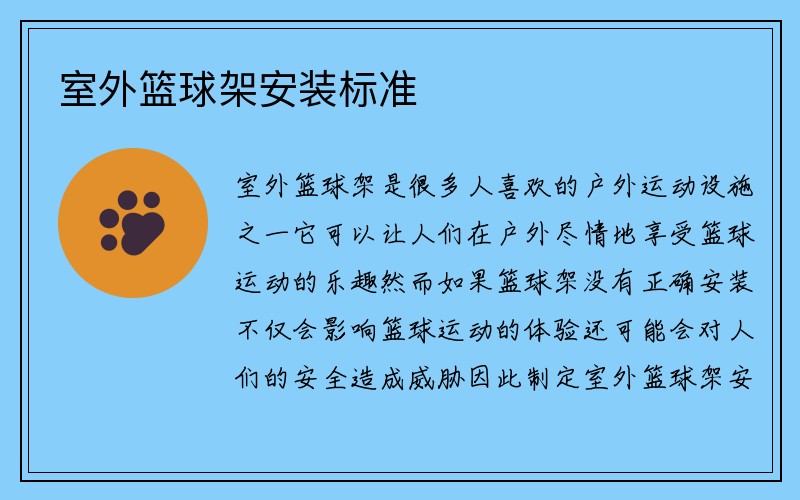 室外篮球架安装标准

室外篮球架是很多人喜欢的户外运动设施之一它可以让人们在户外尽情地享受篮球运动的乐趣然而如果篮球架没有正确安装不仅会影响篮球运动的体验还可能会对人们的安全造成威胁因此制定室外篮球架安